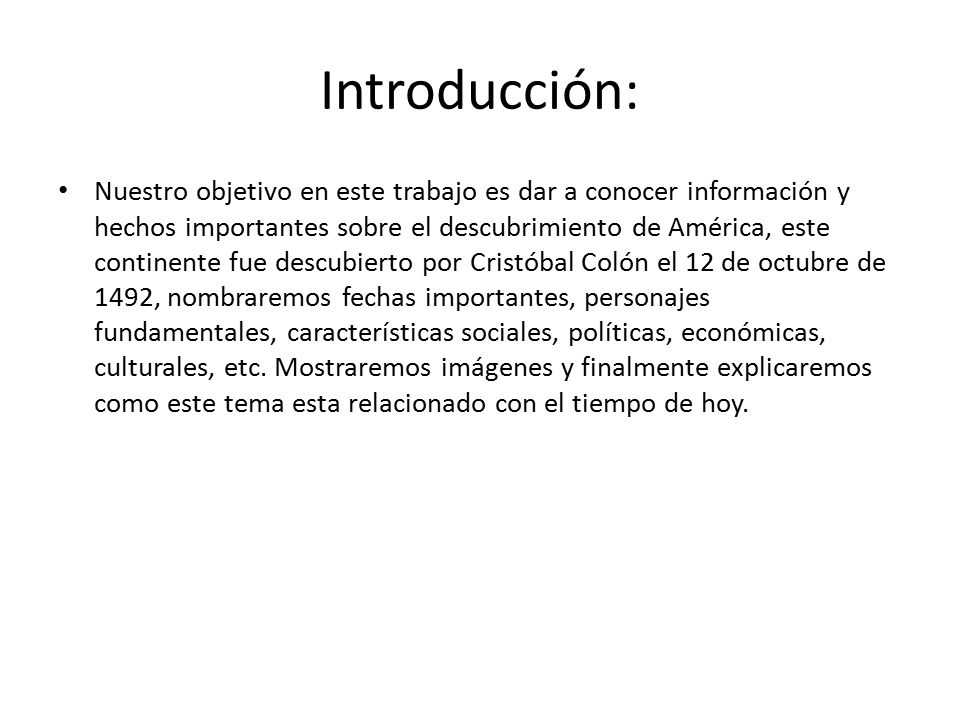 Introducción:

• Nuestro objetivo en este trabajo es dar a conocer información y hechos importantes sobre el descubrimiento de América, este continente fue descubierto por Cristóbal Colón el 12 de octubre de 1492, nombraremos fechas importantes, personajes fundamentales, características sociales, políticas, económicas, culturales, etc. Mostraremos imágenes y finalmente explicaremos como este tema esta relacionado con el tiempo de hoy.